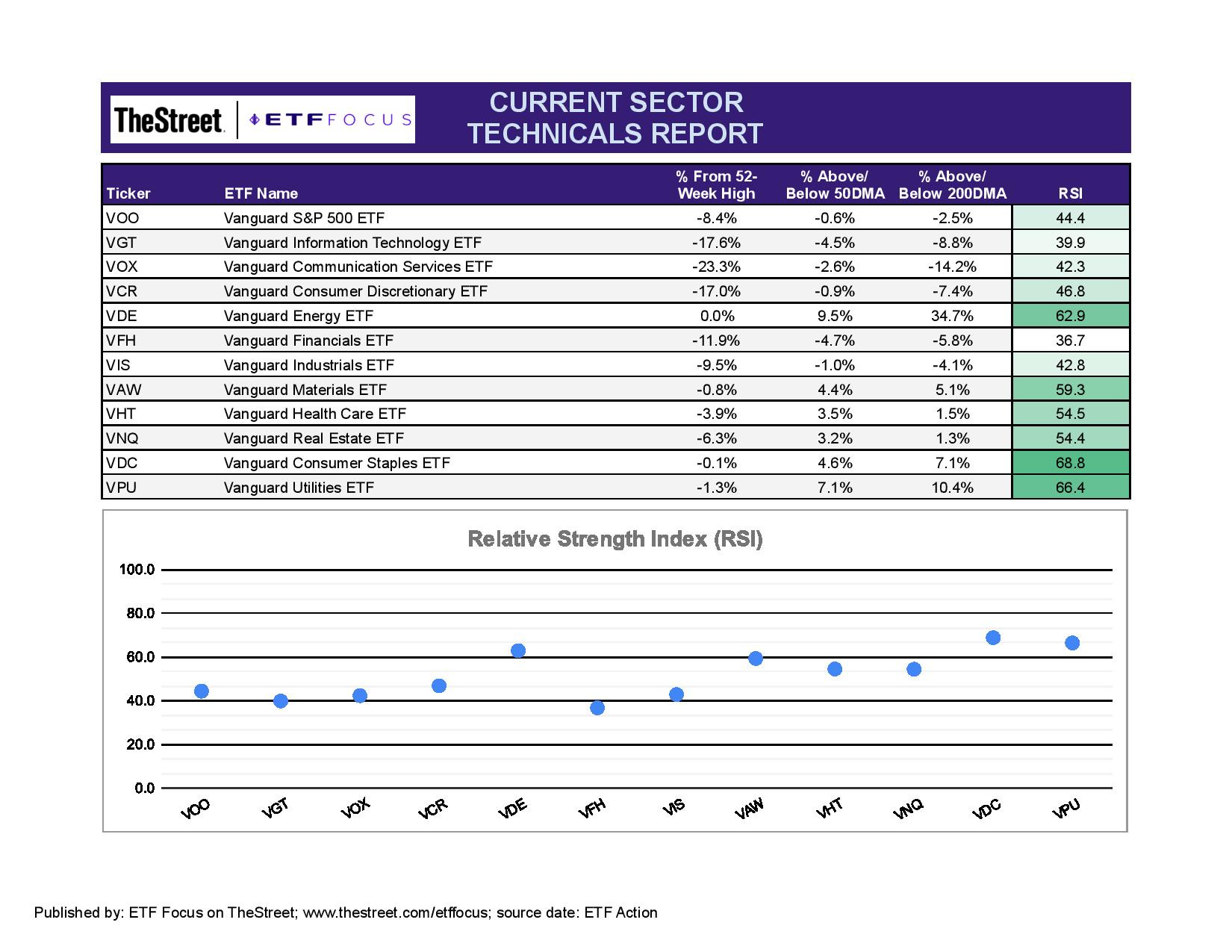 TheStreet | ETF FOCUS

CURRENT SECTOR TECHNICALS REPORT

| Ticker | ETF Name | % From 52-Week High | % Above/ Below 50DMA | % Above/ Below 200DMA | RSI |
|---|---|---|---|---|---|
| VOO | Vanguard S&P 500 ETF | -8.4% | -0.6% | -2.5% | 44.4 |
| VGT | Vanguard Information Technology ETF | -17.6% | -4.5% | -8.8% | 39.9 |
| VOX | Vanguard Communication Services ETF | -23.3% | -2.6% | -14.2% | 42.3 |
| VCR | Vanguard Consumer Discretionary ETF | -17.0% | -0.9% | -7.4% | 46.8 |
| VDE | Vanguard Energy ETF | 0.0% | 9.5% | 34.7% | 62.9 |
| VFH | Vanguard Financials ETF | -11.9% | -4.7% | -5.8% | 36.7 |
| VIS | Vanguard Industrials ETF | -9.5% | -1.0% | -4.1% | 42.8 |
| VAW | Vanguard Materials ETF | -0.8% | 4.4% | 5.1% | 59.3 |
| VHT | Vanguard Health Care ETF | -3.9% | 3.5% | 1.5% | 54.5 |
| VNQ | Vanguard Real Estate ETF | -6.3% | 3.2% | 1.3% | 54.4 |
| VDC | Vanguard Consumer Staples ETF | -0.1% | 4.6% | 7.1% | 68.8 |
| VPU | Vanguard Utilities ETF | -1.3% | 7.1% | 10.4% | 66.4 |

Relative Strength Index (RSI)

100.0
80.0
60.0
40.0
20.0
0.0

VOO VGT VOX VCR VDE VFH VIS VAW VHT VNQ VDC VPU

Published by: ETF Focus on TheStreet; www.thestreet.com/etffocus; source date: ETF Action